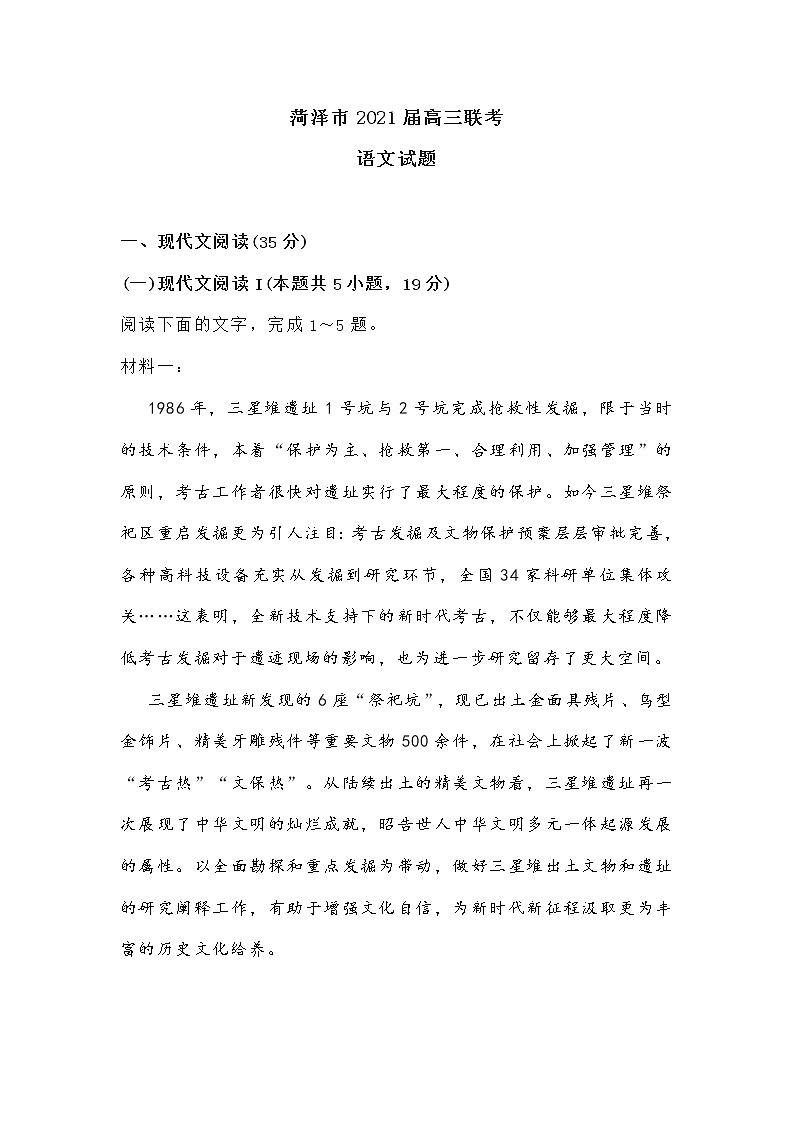 菏泽市 2021 届高三联考

语文试题

一、现代文阅读(35 分)

(一)现代文阅读 I(本题共 5 小题，19 分)

阅读下面的文字，完成 1～5 题。

材料一：

1986 年，三星堆遗址 1 号坑与 2 号坑完成抢救性发掘，限于当时的技术条件，本着“保护为主、抢救第一、合理利用、加强管理”的原则，考古工作者很快对遗址实行了最大程度的保护。如今三星堆祭祀区重启发掘更为引人注目：考古发掘及文物保护预案层层审批完善，各种高科技设备充实从发掘到研究环节，全国 34 家科研单位集体攻关……这表明，全新技术支持下的新时代考古，不仅能够最大程度降低考古发掘对于遗迹现场的影响，也为进一步研究留存了更大空间。

三星堆遗址新发现的 6 座“祭祀坑”，现已出土金面具残片、鸟型金饰片、精美牙雕残件等重要文物 500 余件，在社会上掀起了新一波“考古热”“文保热”。从陆续出土的精美文物看，三星堆遗址再一次展现了中华文明的灿烂成就，昭告世人中华文明多元一体起源发展的属性。以全面勘探和重点发掘为带动，做好三星堆出土文物和遗址的研究阐释工作，有助于增强文化自信，为新时代新征程汲取更为丰富的历史文化给养。